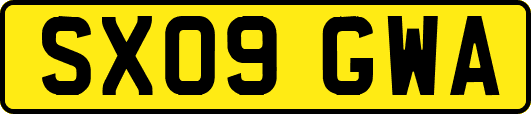 SX09 GWA